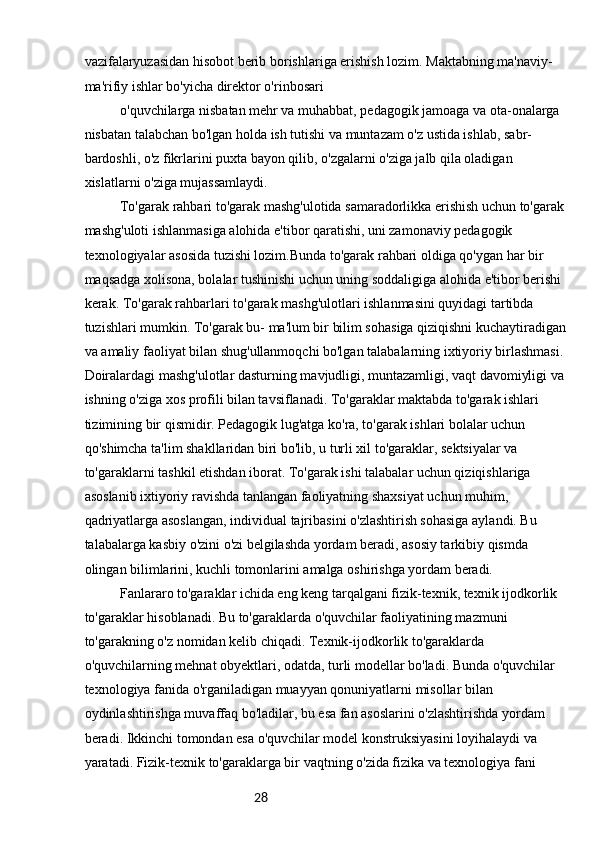 vazifalaryuzasidan hisobot berib borishlariga erishish lozim. Maktabning ma'naviy-ma'rifiy ishlar bo'yicha direktor o'rinbosari

o'quvchilarga nisbatan mehr va muhabbat, pedagogik jamoaga va ota-onalarga nisbatan talabchan bo'lgan holda ish tutishi va muntazam o'z ustida ishlab, sabr-bardoshli, o'z fikrlarini puxta bayon qilib, o'zgalarni o'ziga jalb qila oladigan xislatlarni o'ziga mujassamlaydi.

To'garak rahbari to'garak mashg'ulotida samaradorlikka erishish uchun to'garak mashg'uloti ishlanmasiga alohida e'tibor qaratishi, uni zamonaviy pedagogik texnologiyalar asosida tuzishi lozim.Bunda to'garak rahbari oldiga qo'ygan har bir maqsadga xolisona, bolalar tushinishi uchun uning soddaligiga alohida e'tibor berishi kerak. To'garak rahbarlari to'garak mashg'ulotlari ishlanmasini quyidagi tartibda tuzishlari mumkin. To'garak bu- ma'lum bir bilim sohasiga qiziqishni kuchaytiradigan va amaliy faoliyat bilan shug'ullanmoqchi bo'lgan talabalarning ixtiyoriy birlashmasi. Doiralardagi mashg'ulotlar dasturning mavjudligi, muntazamligi, vaqt davomiyligi va ishning o'ziga xos profili bilan tavsiflanadi. To'garaklar maktabda to'garak ishlari tizimining bir qismidir. Pedagogik lug'atga ko'ra, to'garak ishlari bolalar uchun qo'shimcha ta'lim shakllaridan biri bo'lib, u turli xil to'garaklar, sektsiyalar va to'garaklarni tashkil etishdan iborat. To'garak ishi talabalar uchun qiziqishlariga asoslanib ixtiyoriy ravishda tanlangan faoliyatning shaxsiyat uchun muhim, qadriyatlarga asoslangan, individual tajribasini o'zlashtirish sohasiga aylandi. Bu talabalarga kasbiy o'zini o'zi belgilashda yordam beradi, asosiy tarkibiy qismda olingan bilimlarini, kuchli tomonlarini amalga oshirishga yordam beradi.

Fanlararo to'garaklar ichida eng keng tarqalgani fizik-texnik, texnik ijodkorlik to'garaklar hisoblanadi. Bu to'garaklarda o'quvchilar faoliyatining mazmuni to'garakning o'z nomidan kelib chiqadi. Texnik-ijodkorlik to'garaklarda o'quvchilarning mehnat obyektlari, odatda, turli modellar bo'ladi. Bunda o'quvchilar texnologiya fanida o'rganiladigan muayyan qonuniyatlarni misollar bilan oydinlashtirishga muvaffaq bo'ladilar, bu esa fan asoslarini o'zlashtirishda yordam beradi. Ikkinchi tomondan esa o'quvchilar model konstruksiyasini loyihalaydi va yaratadi. Fizik-texnik to'garaklarga bir vaqtning o'zida fizika va texnologiya fani

28